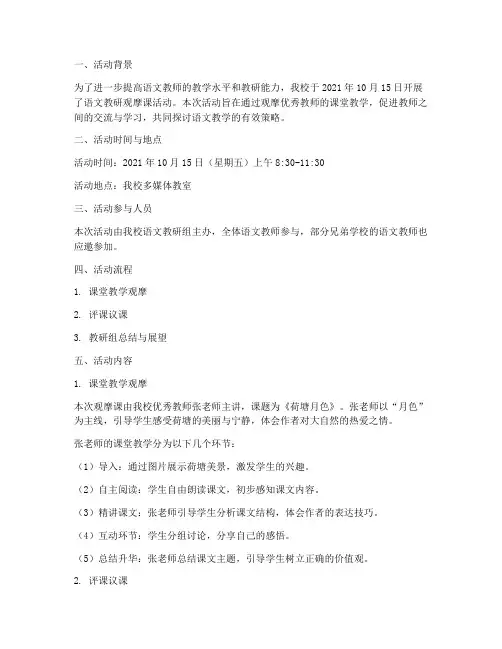 一、活动背景

为了进一步提高语文教师的教学水平和教研能力，我校于 2021 年 10 月 15 日开展了语文教研观摩课活动。本次活动旨在通过观摩优秀教师的课堂教学，促进教师之间的交流与学习，共同探讨语文教学的有效策略。

二、活动时间与地点

活动时间：2021 年 10 月 15 日（星期五）上午 8:30-11:30

活动地点：我校多媒体教室

三、活动参与人员

本次活动由我校语文教研组主办，全体语文教师参与，部分兄弟学校的语文教师也应邀参加。

四、活动流程

1. 课堂教学观摩

2. 评课议课

3. 教研组总结与展望

五、活动内容

1. 课堂教学观摩

本次观摩课由我校优秀教师张老师主讲，课题为《荷塘月色》。张老师以“月色”为主线，引导学生感受荷塘的美丽与宁静，体会作者对大自然的热爱之情。

张老师的课堂教学分为以下几个环节：

（1）导入：通过图片展示荷塘美景，激发学生的兴趣。

（2）自主阅读：学生自由朗读课文，初步感知课文内容。

（3）精讲课文：张老师引导学生分析课文结构，体会作者的表达技巧。

（4）互动环节：学生分组讨论，分享自己的感悟。

（5）总结升华：张老师总结课文主题，引导学生树立正确的价值观。

2. 评课议课